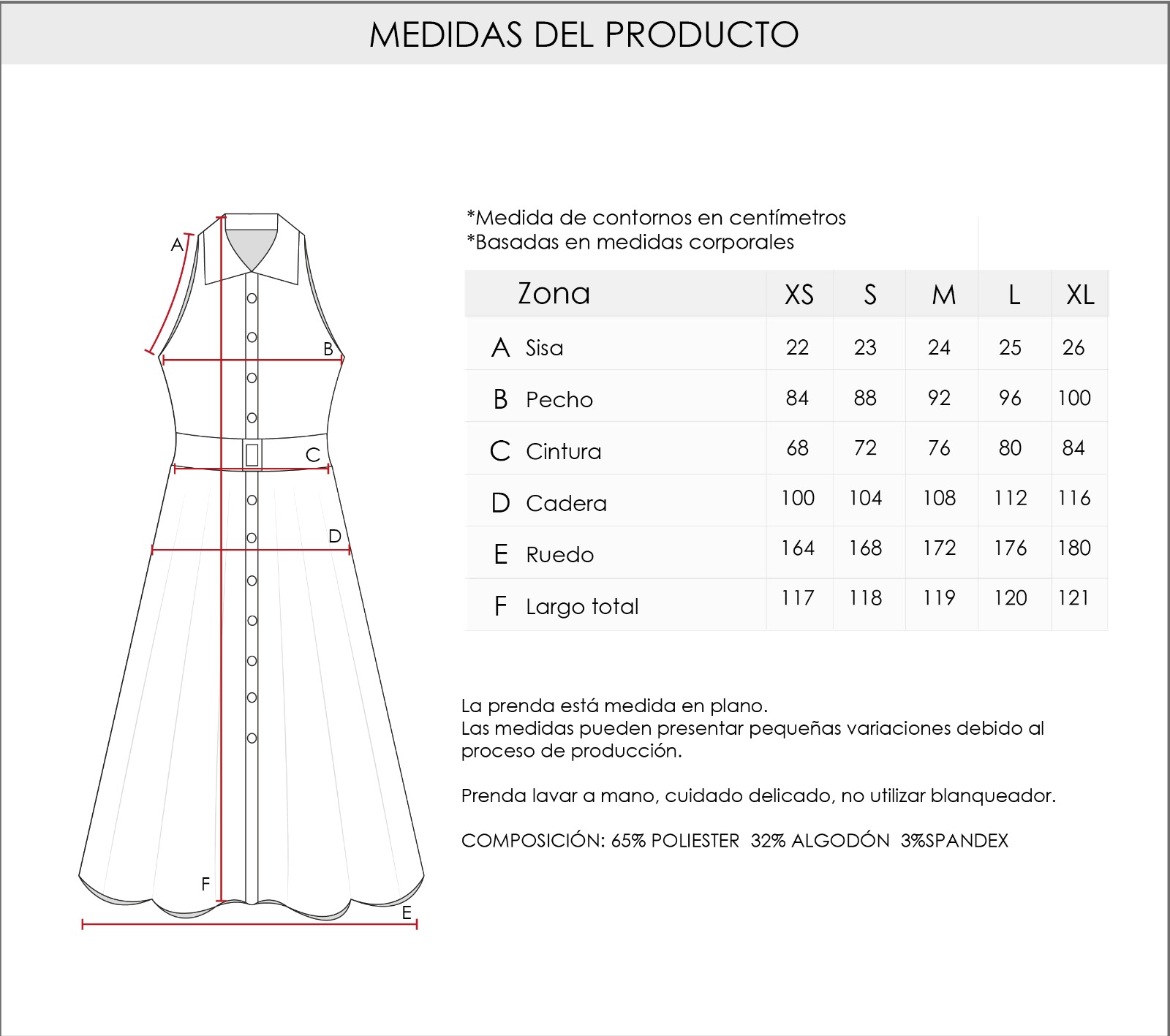 MEDIDAS DEL PRODUCTO

A
B
C
D
F
E

*Medida de contornos en centímetros
*Basadas en medidas corporales

| Zona | XS | S | M | L | XL |
|---|---|---|---|---|---|
| A Sisa | 22 | 23 | 24 | 25 | 26 |
| B Pecho | 84 | 88 | 92 | 96 | 100 |
| C Cintura | 68 | 72 | 76 | 80 | 84 |
| D Cadera | 100 | 104 | 108 | 112 | 116 |
| E Ruedo | 164 | 168 | 172 | 176 | 180 |
| F Largo total | 117 | 118 | 119 | 120 | 121 |

La prenda está medida en plano.
Las medidas pueden presentar pequeñas variaciones debido al proceso de producción.

Prenda lavar a mano, cuidado delicado, no utilizar blanqueador.

COMPOSICIÓN: 65% POLIESTER 32% ALGODÓN 3%SPANDEX